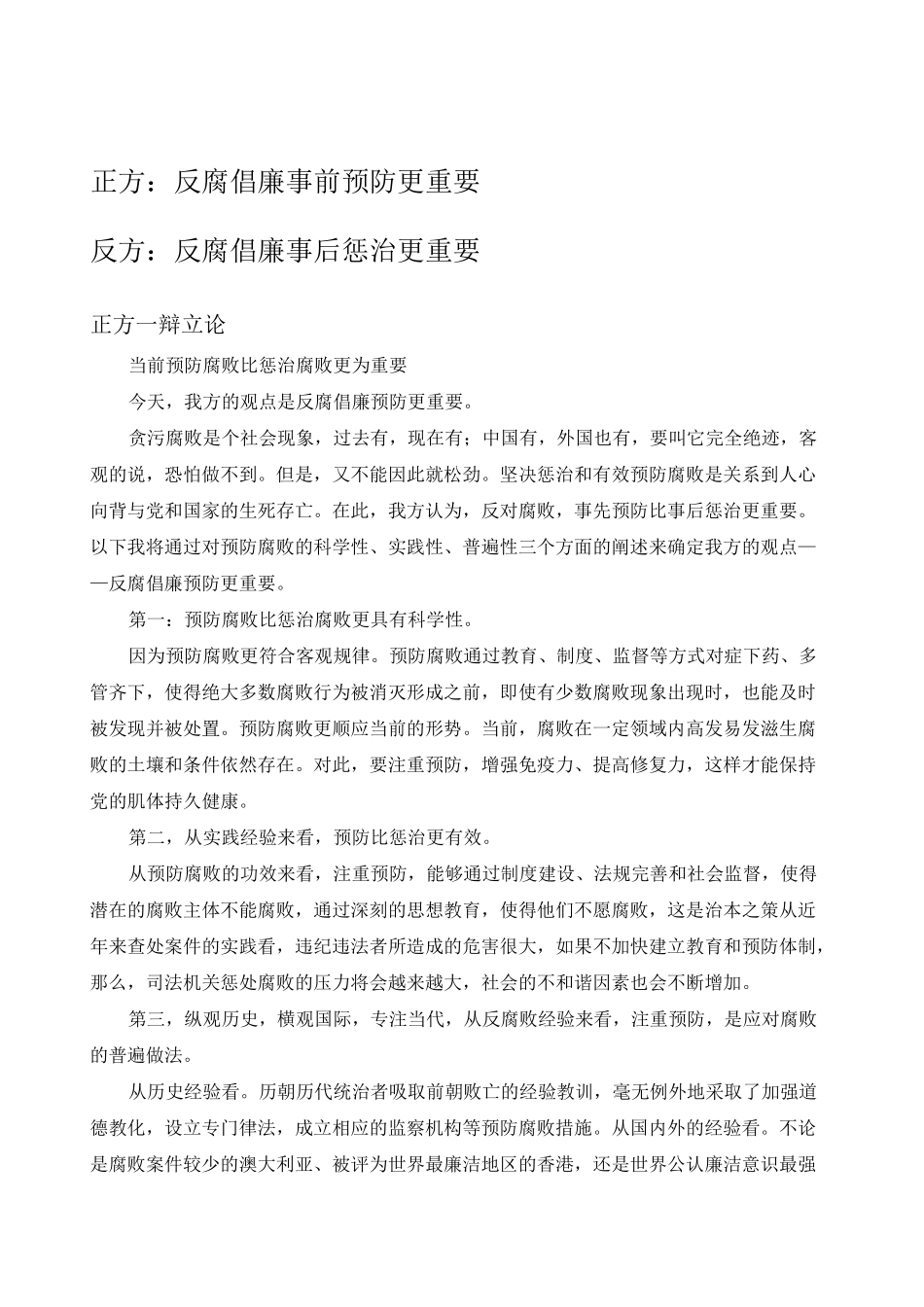 正方：反腐倡廉事前预防更重要

反方：反腐倡廉事后惩治更重要

正方一辩立论

当前预防腐败比惩治腐败更为重要

今天，我方的观点是反腐倡廉预防更重要。

贪污腐败是个社会现象，过去有，现在有；中国有，外国也有，要叫它完全绝迹，客观的说，恐怕做不到。但是，又不能因此就松劲。坚决惩治和有效预防腐败是关系到人心向背与党和国家的生死存亡。在此，我方认为，反对腐败，事先预防比事后惩治更重要。以下我将通过对预防腐败的科学性、实践性、普遍性三个方面的阐述来确定我方的观点——反腐倡廉预防更重要。

第一：预防腐败比惩治腐败更具有科学性。

因为预防腐败更符合客观规律。预防腐败通过教育、制度、监督等方式对症下药、多管齐下，使得绝大多数腐败行为被消灭形成之前，即使有少数腐败现象出现时，也能及时被发现并被处置。预防腐败更顺应当前的形势。当前，腐败在一定领域内高发易发滋生腐败的土壤和条件依然存在。对此，要注重预防，增强免疫力、提高修复力，这样才能保持党的肌体持久健康。

第二，从实践经验来看，预防比惩治更有效。

从预防腐败的功效来看，注重预防，能够通过制度建设、法规完善和社会监督，使得潜在的腐败主体不能腐败，通过深刻的思想教育，使得他们不愿腐败，这是治本之策从近年来查处案件的实践看，违纪违法者所造成的危害很大，如果不加快建立教育和预防体制，那么，司法机关惩处腐败的压力将会越来越大，社会的不和谐因素也会不断增加。

第三，纵观历史，横观国际，专注当代，从反腐败经验来看，注重预防，是应对腐败的普遍做法。

从历史经验看。历朝历代统治者吸取前朝败亡的经验教训，毫无例外地采取了加强道德教化，设立专门律法，成立相应的监察机构等预防腐败措施。从国内外的经验看。不论是腐败案件较少的澳大利亚、被评为世界最廉洁地区的香港，还是世界公认廉洁意识最强